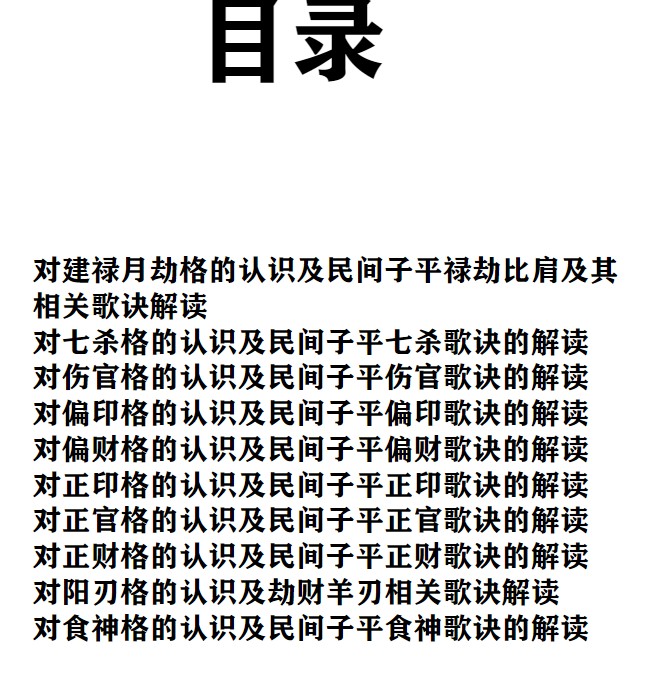 目录

对建禄月劫格的认识及民间子平禄劫比肩及其相关歌诀解读
对七杀格的认识及民间子平七杀歌诀的解读
对伤官格的认识及民间子平伤官歌诀的解读
对偏印格的认识及民间子平偏印歌诀的解读
对偏财格的认识及民间子平偏财歌诀的解读
对正印格的认识及民间子平正印歌诀的解读
对正官格的认识及民间子平正官歌诀的解读
对正财格的认识及民间子平正财歌诀的解读
对阳刃格的认识及劫财羊刃相关歌诀解读
对食神格的认识及民间子平食神歌诀的解读